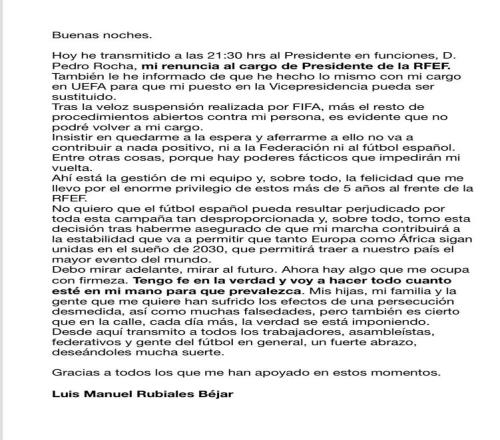 Buenas noches.

Hoy he transmitido a las 21:30 hrs al Presidente en funciones, D. Pedro Rocha, mi renuncia al cargo de Presidente de la RFEF.
También le he informado de que he hecho lo mismo con mi cargo en UEFA para que mi puesto en la Vicepresidencia pueda ser sustituido.
Tras la veloz suspensión realizada por FIFA, más el resto de procedimientos abiertos contra mi persona, es evidente que no podré volver a mi cargo.
Insistir en quedarme a la espera y aferrarme a ello no va a contribuir a nada positivo, ni a la Federación ni al fútbol español. Entre otras cosas, porque hay poderes fácticos que impedirán mi vuelta.
Ahí está la gestión de mi equipo y, sobre todo, la felicidad que me llevo por el enorme privilegio de estos más de 5 años al frente de la RFEF.
No quiero que el fútbol español pueda resultar perjudicado por toda esta campaña tan desproporcionada y, sobre todo, tomo esta decisión tras haberme asegurado de que mi marcha contribuirá a la estabilidad que va a permitir que tanto Europa como África sigan unidas en el sueño de 2030, que permitirá traer a nuestro país el mayor evento del mundo.
Debo mirar adelante, mirar al futuro. Ahora hay algo que me ocupa con firmeza. Tengo fe en la verdad y voy a hacer todo cuanto esté en mi mano para que prevalezca. Mis hijas, mi familia y la gente que me quiere han sufrido los efectos de una persecución desmedida, así como muchas falsedades, pero también es cierto que en la calle, cada día más, la verdad se está imponiendo.
Desde aquí transmito a todos los trabajadores, asambleístas, federativos y gente del fútbol en general, un fuerte abrazo, deseándoles mucha suerte.

Gracias a todos los que me han apoyado en estos momentos.

Luis Manuel Rubiales Béjar